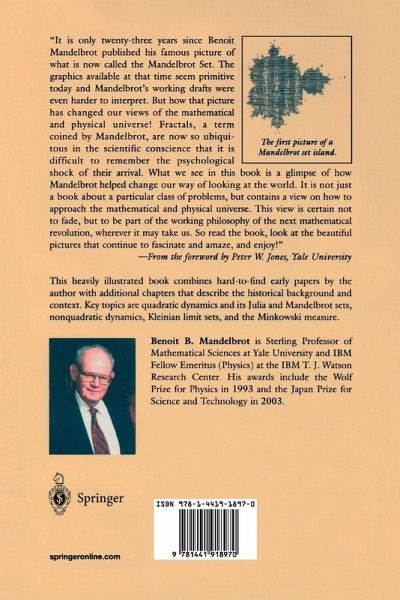 "It is only twenty-three years since Benoit Mandelbrot published his famous picture of what is now called the Mandelbrot Set. The graphics available at that time seem primitive today and Mandelbrot's working drafts were even harder to interpret. But how that picture has changed our views of the mathematical and physical universe! Fractals, a term coined by Mandelbrot, are now so ubiquitous in the scientific conscience that it is difficult to remember the psychological shock of their arrival. What we see in this book is a glimpse of how Mandelbrot helped change our way of looking at the world. It is not just a book about a particular class of problems, but contains a view on how to approach the mathematical and physical universe. This view is certain not to fade, but to be part of the working philosophy of the next mathematical revolution, wherever it may take us. So read the book, look at the beautiful pictures that continue to fascinate and amaze, and enjoy!"

—From the foreword by Peter W. Jones, Yale University

The first picture of a Mandelbrot set island.

This heavily illustrated book combines hard-to-find early papers by the author with additional chapters that describe the historical background and context. Key topics are quadratic dynamics and its Julia and Mandelbrot sets, nonquadratic dynamics, Kleinian limit sets, and the Minkowski measure.

Benoit B. Mandelbrot is Sterling Professor of Mathematical Sciences at Yale University and IBM Fellow Emeritus (Physics) at the IBM T. J. Watson Research Center. His awards include the Wolf Prize for Physics in 1993 and the Japan Prize for Science and Technology in 2003.

Springer

springeronline.com

ISBN 978-1-4419-1897-0

9 781441 918970